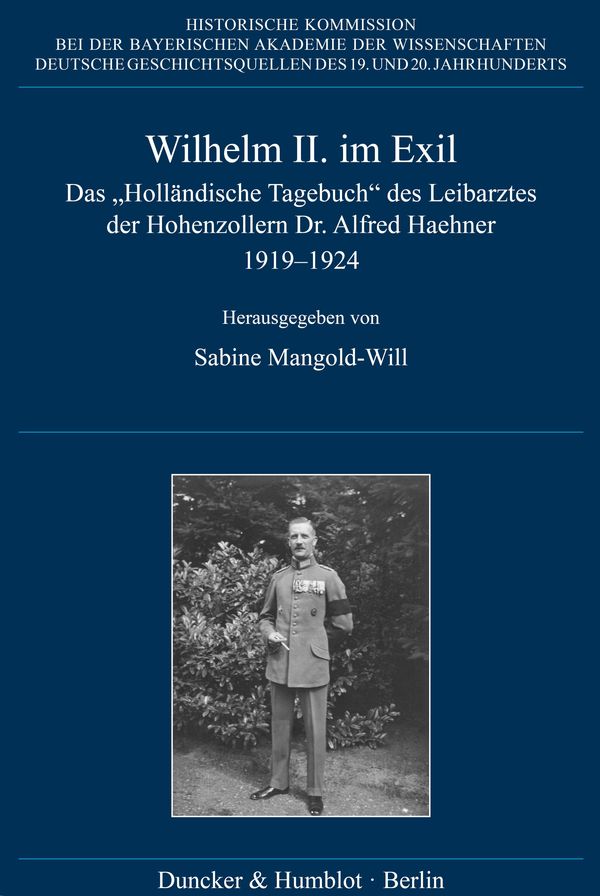 HISTORISCHE KOMMISSION
BEI DER BAYERISCHEN AKADEMIE DER WISSENSCHAFTEN
DEUTSCHE GESCHICHTSQUELLEN DES 19. UND 20. JAHRHUNDERTS

Wilhelm II. im Exil

Das „Holländische Tagebuch“ des Leibarztes der Hohenzollern Dr. Alfred Haehner
1919–1924

Herausgegeben von

Sabine Mangold-Will

Duncker & Humblot · Berlin